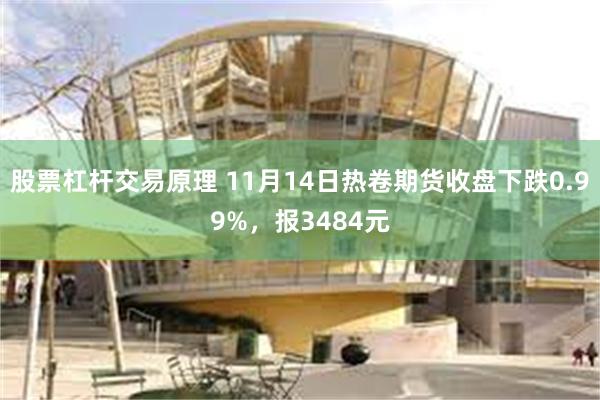 股票杠杆交易原理 11月14日热卷期货收盘下跌0.99%，报3484元